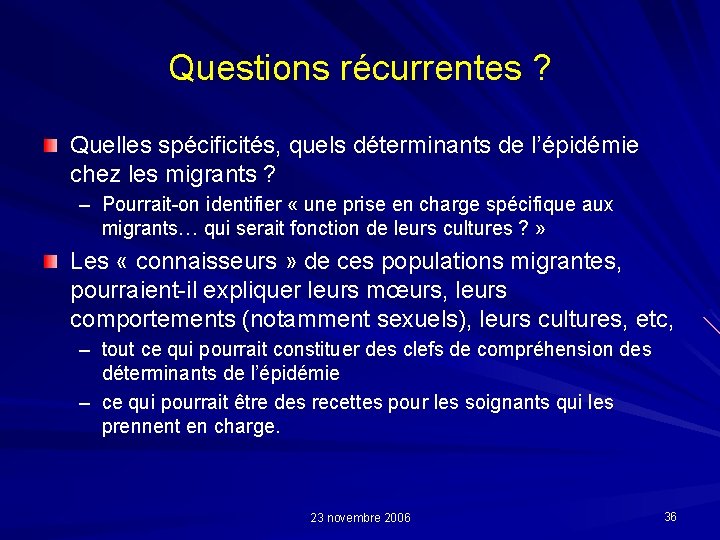 Questions récurrentes ?

Quelles spécificités, quels déterminants de l'épidémie chez les migrants ?

– Pourrait-on identifier « une prise en charge spécifique aux migrants… qui serait fonction de leurs cultures ? »

Les « connaisseurs » de ces populations migrantes, pourraient-il expliquer leurs mœurs, leurs comportements (notamment sexuels), leurs cultures, etc,

– tout ce qui pourrait constituer des clefs de compréhension des déterminants de l'épidémie

– ce qui pourrait être des recettes pour les soignants qui les prennent en charge.

23 novembre 2006

36